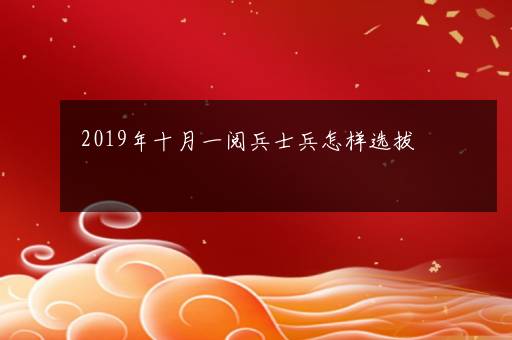 2019年十月一阅兵士兵怎样选拔